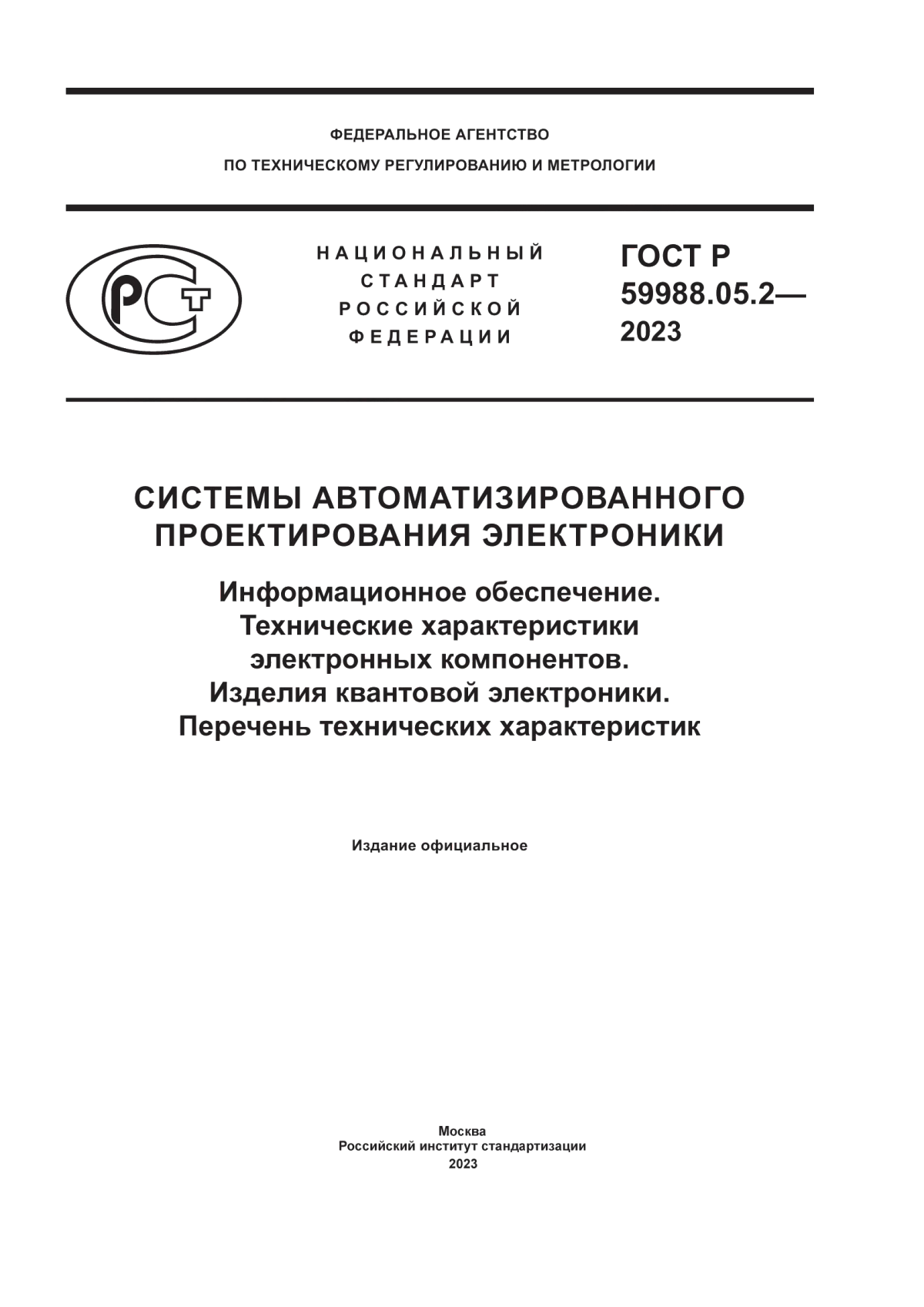 ФЕДЕРАЛЬНОЕ АГЕНТСТВО
ПО ТЕХНИЧЕСКОМУ РЕГУЛИРОВАНИЮ И МЕТРОЛОГИИ

РСТ

НАЦИОНАЛЬНЫЙ
СТАНДАРТ
РОССИЙСКОЙ
ФЕДЕРАЦИИ

ГОСТ Р
59988.05.2—
2023

СИСТЕМЫ АВТОМАТИЗИРОВАННОГО ПРОЕКТИРОВАНИЯ ЭЛЕКТРОНИКИ

Информационное обеспечение. Технические характеристики электронных компонентов. Изделия квантовой электроники. Перечень технических характеристик

Издание официальное

Москва
Российский институт стандартизации
2023